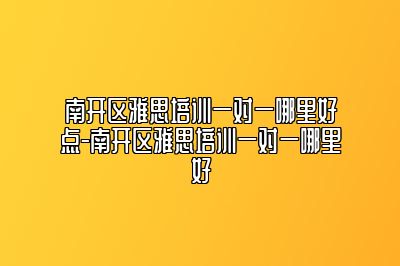 南开区雅思培训一对一哪里好点-南开区雅思培训一对一哪里好